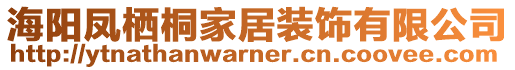 海阳凤栖桐家居装饰有限公司
http://ytnathanwarner.cn.coovee.com